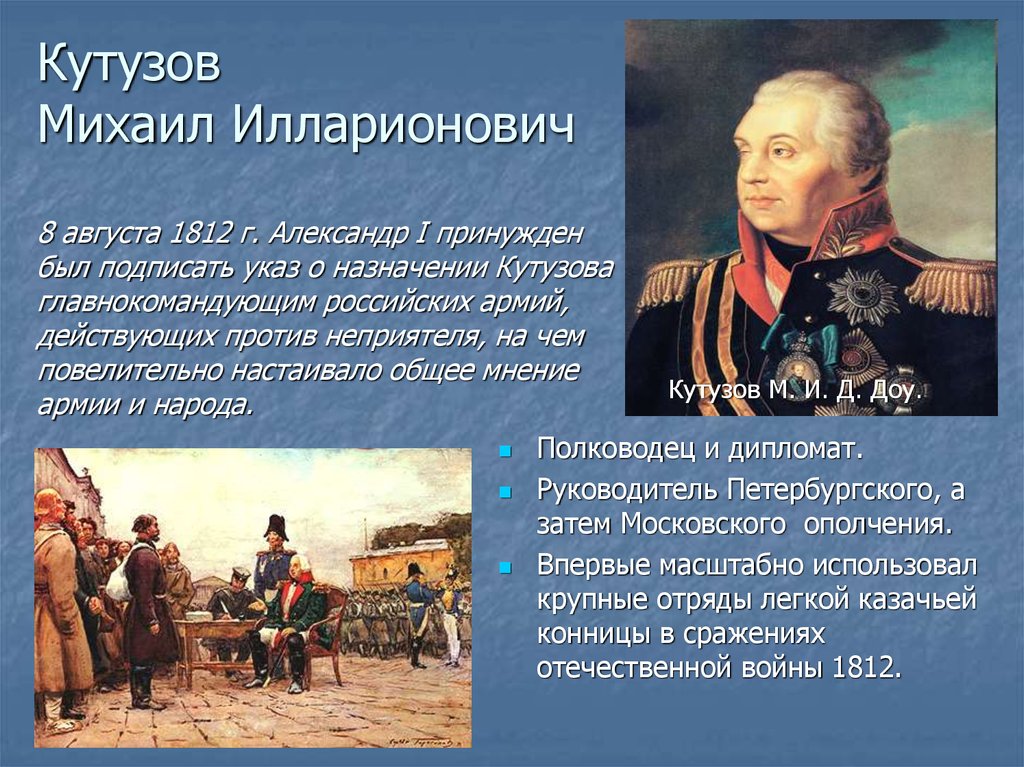 Кутузов
Михаил Илларионович

8 августа 1812 г. Александр I принужден был подписать указ о назначении Кутузова главнокомандующим российских армий, действующих против неприятеля, на чем повелительно настаивало общее мнение армии и народа.

Кутузов М. И. Д. Доу.

Полководец и дипломат.

Руководитель Петербургского, а затем Московского ополчения.

Впервые масштабно использовал крупные отряды легкой казачьей конницы в сражениях отечественной войны 1812.